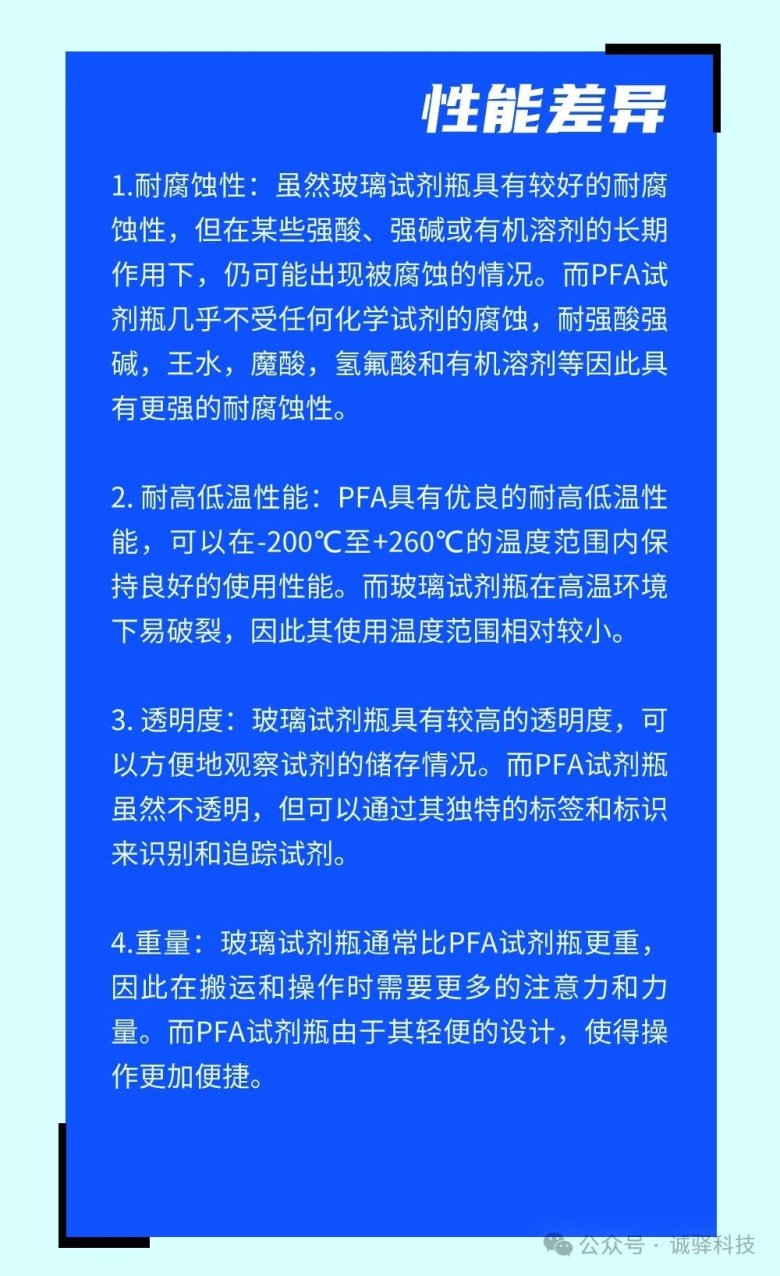 性能差异

1.耐腐蚀性：虽然玻璃试剂瓶具有较好的耐腐蚀性，但在某些强酸、强碱或有机溶剂的长期作用下，仍可能出现被腐蚀的情况。而PFA试剂瓶几乎不受任何化学试剂的腐蚀，耐强酸强碱，王水，魔酸，氢氟酸和有机溶剂等因此具有更强的耐腐蚀性。

2. 耐高低温性能：PFA具有优良的耐高低温性能，可以在-200℃至+260℃的温度范围内保持良好的使用性能。而玻璃试剂瓶在高温环境下易破裂，因此其使用温度范围相对较小。

3. 透明度：玻璃试剂瓶具有较高的透明度，可以方便地观察试剂的储存情况。而PFA试剂瓶虽然不透明，但可以通过其独特的标签和标识来识别和追踪试剂。

4.重量：玻璃试剂瓶通常比PFA试剂瓶更重，因此在搬运和操作时需要更多的注意力和力量。而PFA试剂瓶由于其轻便的设计，使得操作更加便捷。

公众号 · 诚驿科技